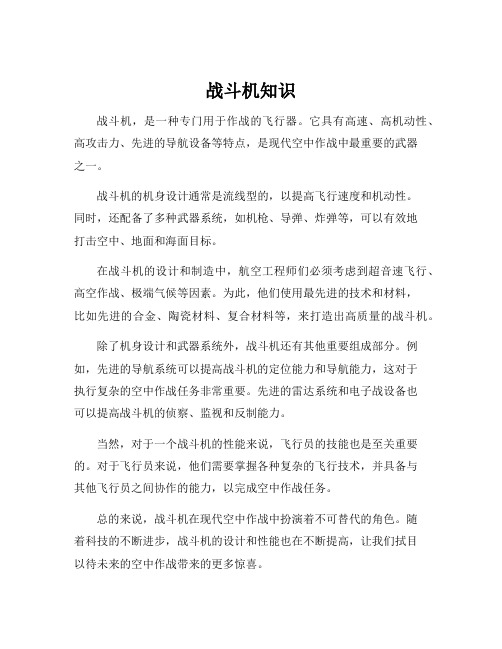 战斗机知识

战斗机，是一种专门用于作战的飞行器。它具有高速、高机动性、高攻击力、先进的导航设备等特点，是现代空中作战中最重要的武器之一。

战斗机的机身设计通常是流线型的，以提高飞行速度和机动性。同时，还配备了多种武器系统，如机枪、导弹、炸弹等，可以有效地打击空中、地面和海面目标。

在战斗机的设计和制造中，航空工程师们必须考虑到超音速飞行、高空作战、极端气候等因素。为此，他们使用最先进的技术和材料，比如先进的合金、陶瓷材料、复合材料等，来打造出高质量的战斗机。

除了机身设计和武器系统外，战斗机还有其他重要组成部分。例如，先进的导航系统可以提高战斗机的定位能力和导航能力，这对于执行复杂的空中作战任务非常重要。先进的雷达系统和电子战设备也可以提高战斗机的侦察、监视和反制能力。

当然，对于一个战斗机的性能来说，飞行员的技能也是至关重要的。对于飞行员来说，他们需要掌握各种复杂的飞行技术，并具备与其他飞行员之间协作的能力，以完成空中作战任务。

总的来说，战斗机在现代空中作战中扮演着不可替代的角色。随着科技的不断进步，战斗机的设计和性能也在不断提高，让我们拭目以待未来的空中作战带来的更多惊喜。